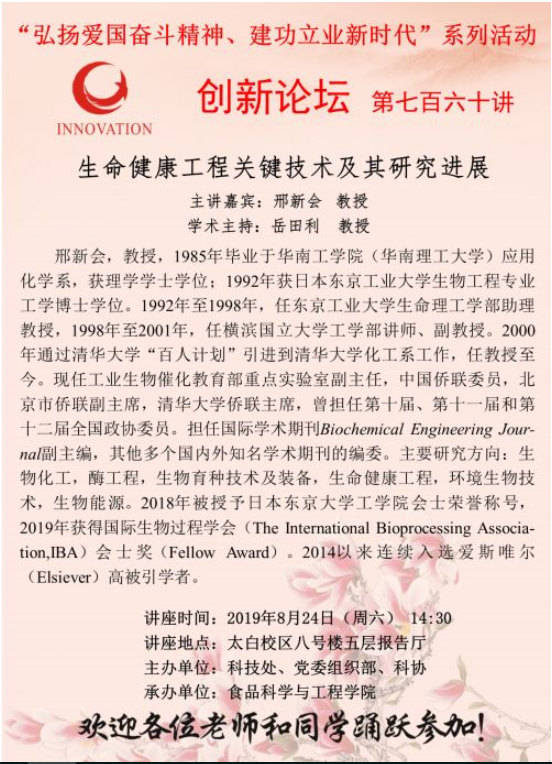 “弘扬爱国奋斗精神、建功立业新时代”系列活动

INNOVATION

创新论坛 第七百六十讲

生命健康工程关键技术及其研究进展

主讲嘉宾：邢新会 教授
学术主持：岳田利 教授

邢新会，教授，1985年毕业于华南工学院（华南理工大学）应用化学系，获理学学士学位；1992年获日本东京工业大学生物工程专业工学博士学位。1992年至1998年，任东京工业大学生命理工学部助理教授，1998年至2001年，任横滨国立大学工学部讲师、副教授。2000年通过清华大学“百人计划”引进到清华大学化工系工作，任教授至今。现任工业生物催化教育部重点实验室副主任，中国侨联委员，北京市侨联副主席，清华大学侨联主席，曾担任第十届、第十一届和第十二届全国政协委员。担任国际学术期刊Biochemical Engineering Journal副主编，其他多个国内外知名学术期刊的编委。主要研究方向：生物化工，酶工程，生物育种技术及装备，生命健康工程，环境生物技术，生物能源。2018年被授予日本东京大学工学院会士荣誉称号，2019年获得国际生物过程学会（The International Bioprocessing Association,IBA）会士奖（Fellow Award）。2014以来连续入选爱斯唯尔（Elsiever）高被引学者。

讲座时间：2019年8月24日（周六） 14:30
讲座地点：太白校区八号楼五层报告厅
主办单位：科技处、党委组织部、科协
承办单位：食品科学与工程学院

欢迎各位老师和同学踊跃参加！